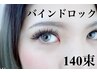 バインドロック

140束